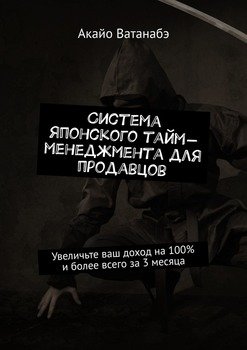 Акайо Ватанабэ

СИСТЕМА ЯПОНСКОГО ТАЙМ-МЕНЕДЖМЕНТА ДЛЯ ПРОДАВЦОВ

Увеличьте ваш доход на 100% и более всего за 3 месяца